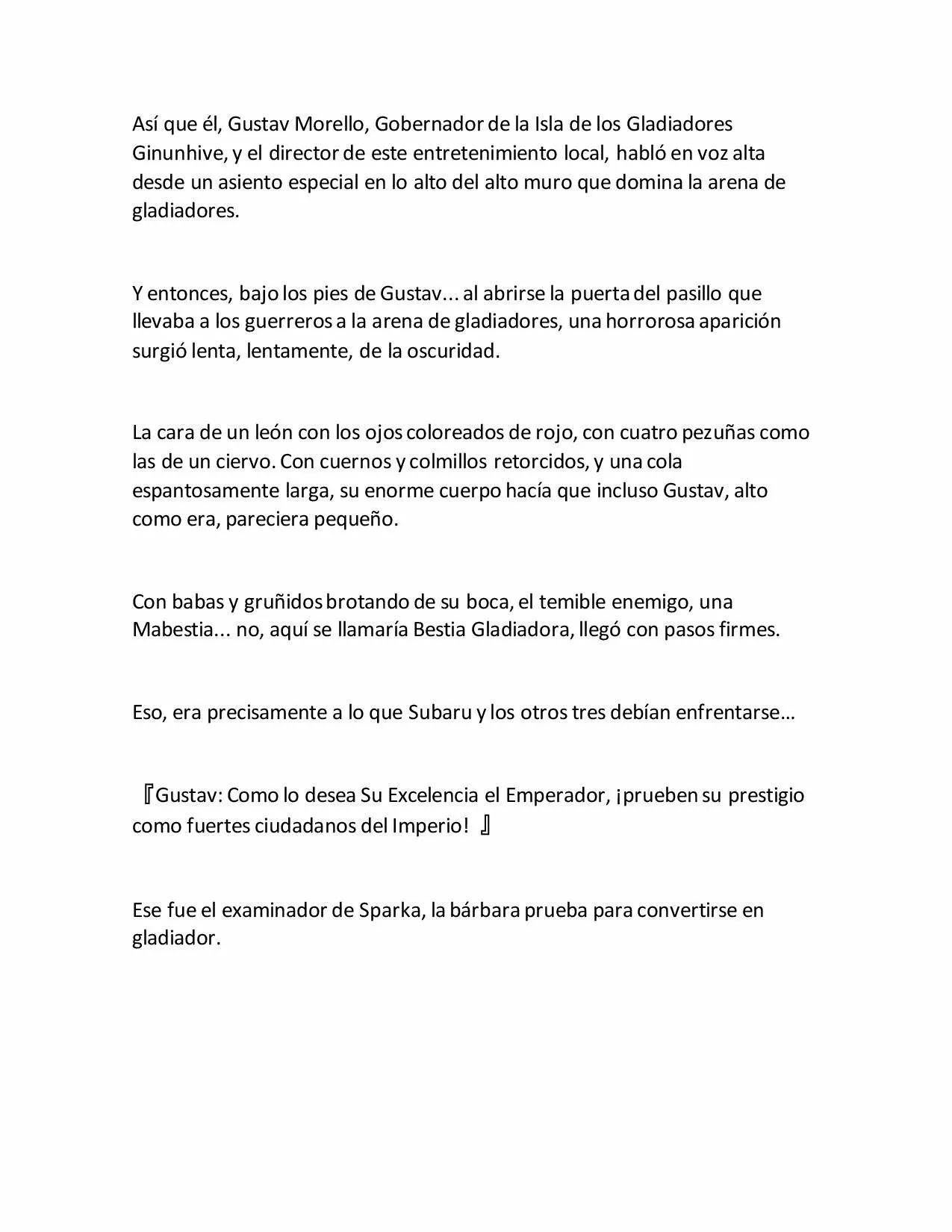 Así que él, Gustav Morello, Gobernador de la Isla de los Gladiadores Ginunhive, y el director de este entretenimiento local, habló en voz alta desde un asiento especial en lo alto del alto muro que domina la arena de gladiadores.

Y entonces, bajo los pies de Gustav... al abrirse la puerta del pasillo que llevaba a los guerreros a la arena de gladiadores, una horrorosa aparición surgió lenta, lentamente, de la oscuridad.

La cara de un león con los ojos coloreados de rojo, con cuatro pezuñas como las de un ciervo. Con cuernos y colmillos retorcidos, y una cola espantosamente larga, su enorme cuerpo hacía que incluso Gustav, alto como era, pareciera pequeño.

Con babas y gruñidos brotando de su boca, el temible enemigo, una Mabestia... no, aquí se llamaría Bestia Gladiadora, llegó con pasos firmes.

Eso, era precisamente a lo que Subaru y los otros tres debían enfrentarse…

『Gustav: Como lo desea Su Excelencia el Emperador, ¡prueben su prestigio como fuertes ciudadanos del Imperio! 』

Ese fue el examinador de Sparka, la bárbara prueba para convertirse en gladiador.